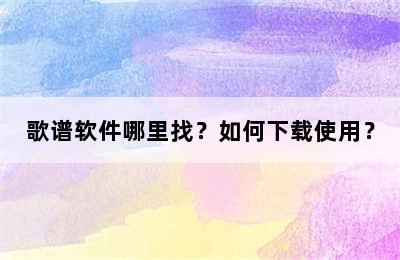 歌谱软件哪里找？如何下载使用？